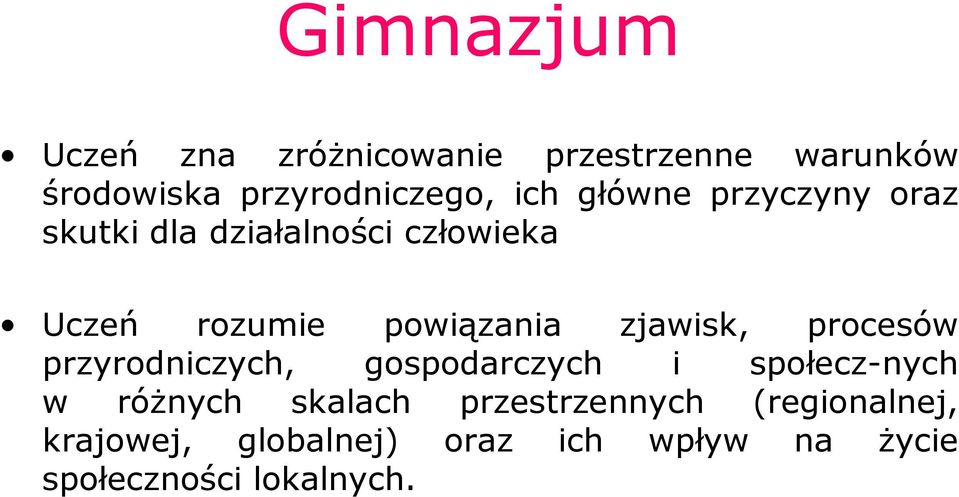 Gimnazjum

• Uczeń zna zróżnicowanie przestrzenne warunków środowiska przyrodniczego, ich główne przyczyny oraz skutki dla działalności człowieka

• Uczeń rozumie powiązania zjawisk, procesów przyrodniczych, gospodarczych i społecz-nych w różnych skalach przestrzennych (regionalnej, krajowej, globalnej) oraz ich wpływ na życie społeczności lokalnych.